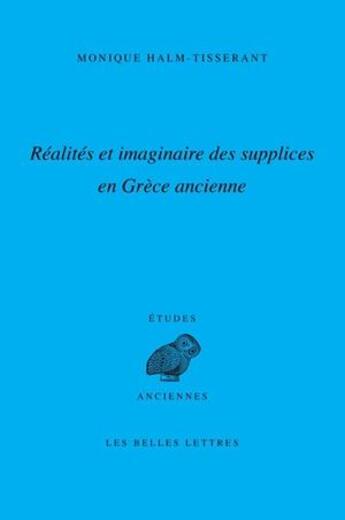 MONIQUE HALM-TISSERANT

Réalités et imaginaire des supplices en Grèce ancienne

ÉTUDES

ANCIENNES

LES BELLES LETTRES